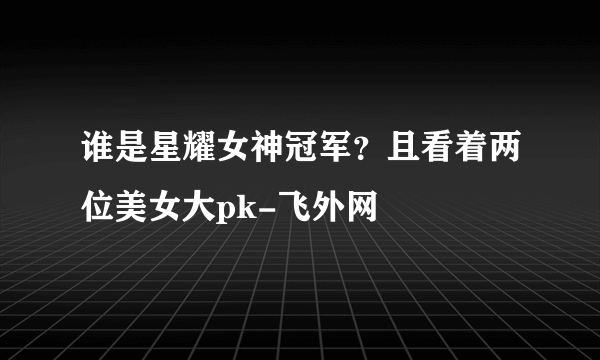 谁是星耀女神冠军？且看着两位美女大pk-飞外网